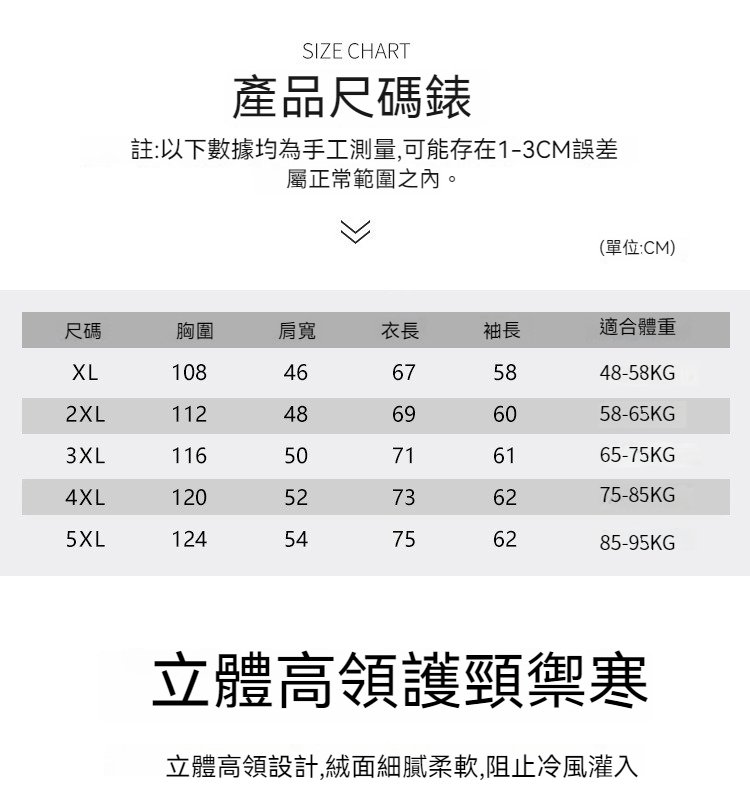 SIZE CHART

產品尺碼錶

註:以下數據均為手工測量,可能存在1-3CM誤差屬正常範圍之內。

(單位:CM)

| 尺碼 | 胸圍 | 肩寬 | 衣長 | 袖長 | 適合體重 |
|---|---|---|---|---|---|
| XL | 108 | 46 | 67 | 58 | 48-58KG |
| 2XL | 112 | 48 | 69 | 60 | 58-65KG |
| 3XL | 116 | 50 | 71 | 61 | 65-75KG |
| 4XL | 120 | 52 | 73 | 62 | 75-85KG |
| 5XL | 124 | 54 | 75 | 62 | 85-95KG |

立體高領護頸禦寒

立體高領設計,絨面細膩柔軟,阻止冷風灌入